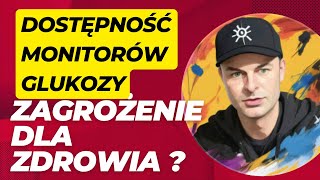 DOSTĘPNOŚĆ MONITORÓW GLUKOZY

ZAGROŻENIE DLA ZDROWIA ?